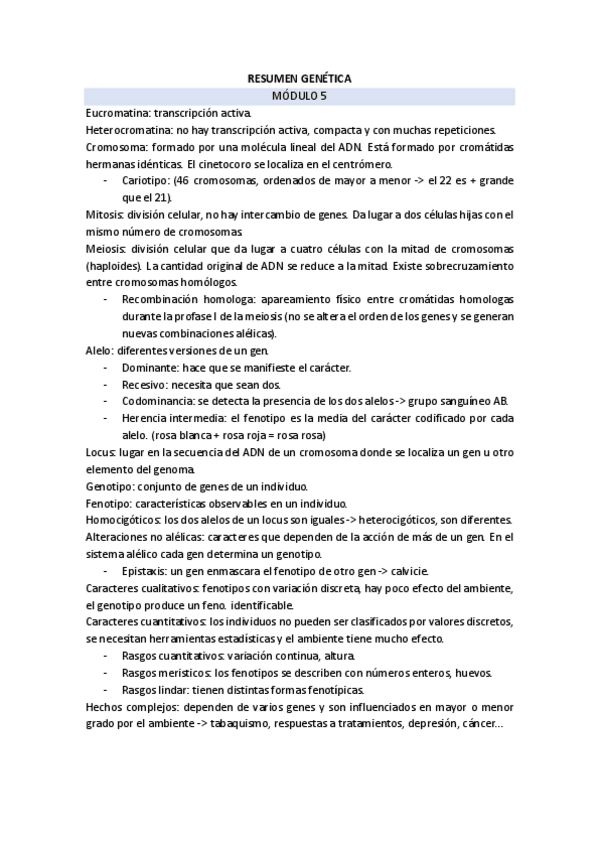 RESUMEN GENÉTICA

MÓDULO 5

Eucromatina: transcripción activa.

Heterocromatina: no hay transcripción activa, compacta y con muchas repeticiones.

Cromosoma: formado por una molécula lineal del ADN. Está formado por cromátidas hermanas idénticas. El cinetocoro se localiza en el centrómero.

- Cariotipo: (46 cromosomas, ordenados de mayor a menor -> el 22 es + grande que el 21).

Mitosis: división celular, no hay intercambio de genes. Da lugar a dos células hijas con el mismo número de cromosomas.

Meiosis: división celular que da lugar a cuatro células con la mitad de cromosomas (haploides). La cantidad original de ADN se reduce a la mitad. Existe sobrecruzamiento entre cromosomas homólogos.

- Recombinación homologa: apareamiento físico entre cromátidas homologas durante la profase I de la meiosis (no se altera el orden de los genes y se generan nuevas combinaciones alélicas).

Alelo: diferentes versiones de un gen.

- Dominante: hace que se manifieste el carácter.
- Recesivo: necesita que sean dos.
- Codominancia: se detecta la presencia de los dos alelos -> grupo sanguíneo AB.
- Herencia intermedia: el fenotipo es la media del carácter codificado por cada alelo. (rosa blanca + rosa roja = rosa rosa)

Locus: lugar en la secuencia del ADN de un cromosoma donde se localiza un gen u otro elemento del genoma.

Genotipo: conjunto de genes de un individuo.

Fenotipo: características observables en un individuo.

Homocigóticos: los dos alelos de un locus son iguales -> heterocigóticos, son diferentes.

Alteraciones no alélicas: caracteres que dependen de la acción de más de un gen. En el sistema alélico cada gen determina un genotipo.

- Epistaxis: un gen enmascara el fenotipo de otro gen -> calvicie.

Caracteres cualitativos: fenotipos con variación discreta, hay poco efecto del ambiente, el genotipo produce un feno. identificable.

Caracteres cuantitativos: los individuos no pueden ser clasificados por valores discretos, se necesitan herramientas estadísticas y el ambiente tiene mucho efecto.

- Rasgos cuantitativos: variación continua, altura.
- Rasgos merísticos: los fenotipos se describen con números enteros, huevos.
- Rasgos lindar: tienen distintas formas fenotípicas.

Hechos complejos: dependen de varios genes y son influenciados en mayor o menor grado por el ambiente -> tabaquismo, respuestas a tratamientos, depresión, cáncer...